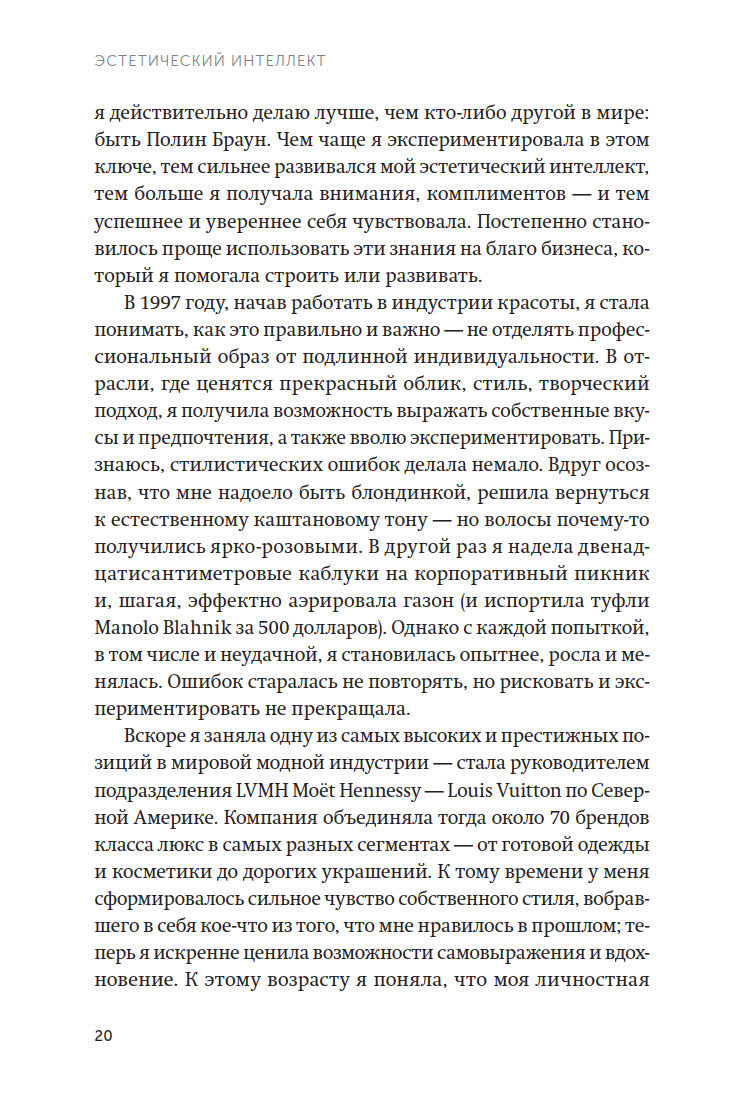 ЭСТЕТИЧЕСКИЙ ИНТЕЛЛЕКТ

я действительно делаю лучше, чем кто-либо другой в мире: быть Полин Браун. Чем чаще я экспериментировала в этом ключе, тем сильнее развивался мой эстетический интеллект, тем больше я получала внимания, комплиментов — и тем успешнее и увереннее себя чувствовала. Постепенно становилось проще использовать эти знания на благо бизнеса, который я помогала строить или развивать.

В 1997 году, начав работать в индустрии красоты, я стала понимать, как это правильно и важно — не отделять профессиональный образ от подлинной индивидуальности. В отрасли, где ценятся прекрасный облик, стиль, творческий подход, я получила возможность выражать собственные вкусы и предпочтения, а также вволю экспериментировать. Признаюсь, стилистических ошибок делала немало. Вдруг осознав, что мне надоело быть блондинкой, решила вернуться к естественному каштановому тону — но волосы почему-то получились ярко-розовыми. В другой раз я надела двенадцатисантиметровые каблуки на корпоративный пикник и, шагая, эффектно аэрировала газон (и испортила туфли Manolo Blahnik за 500 долларов). Однако с каждой попыткой, в том числе и неудачной, я становилась опытнее, росла и менялась. Ошибок старалась не повторять, но рисковать и экспериментировать не прекращала.

Вскоре я заняла одну из самых высоких и престижных позиций в мировой модной индустрии — стала руководителем подразделения LVMH Moët Hennessy — Louis Vuitton по Северной Америке. Компания объединяла тогда около 70 брендов класса люкс в самых разных сегментах — от готовой одежды и косметики до дорогих украшений. К тому времени у меня сформировалось сильное чувство собственного стиля, вобравшего в себя кое-что из того, что мне нравилось в прошлом; теперь я искренне ценила возможности самовыражения и вдохновение. К этому возрасту я поняла, что моя личностная

20